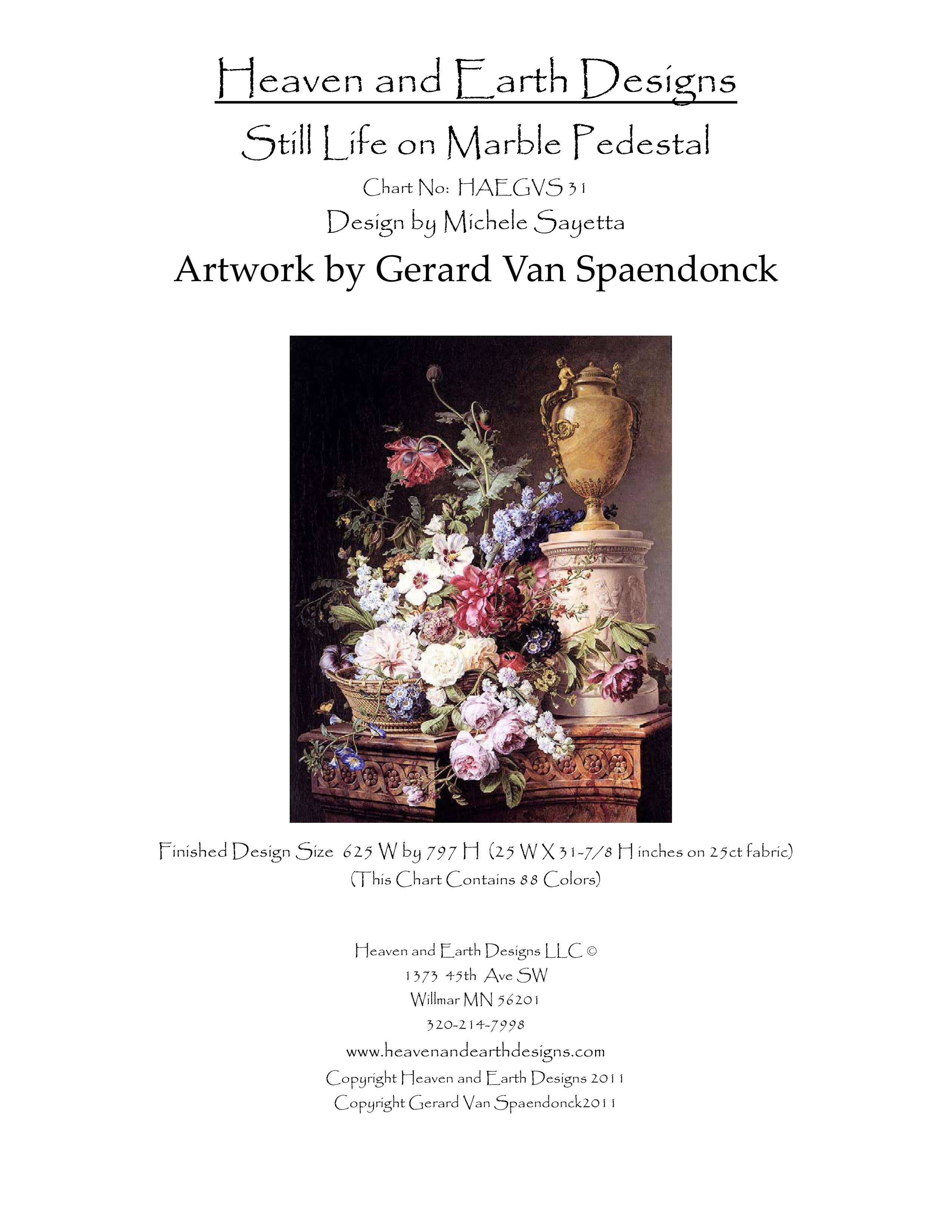 Heaven and Earth Designs

Still Life on Marble Pedestal

Chart No: HAEGVS 31

Design by Michele Sayetta

Artwork by Gerard Van Spaendonck

Finished Design Size 625 W by 797 H (25 W X 31-7/8 H inches on 25ct fabric)
(This Chart Contains 88 Colors)

Heaven and Earth Designs LLC ©
1373 45th Ave SW
Willmar MN 56201
320-214-7998
www.heavenandearthdesigns.com
Copyright Heaven and Earth Designs 2011
Copyright Gerard Van Spaendonck2011